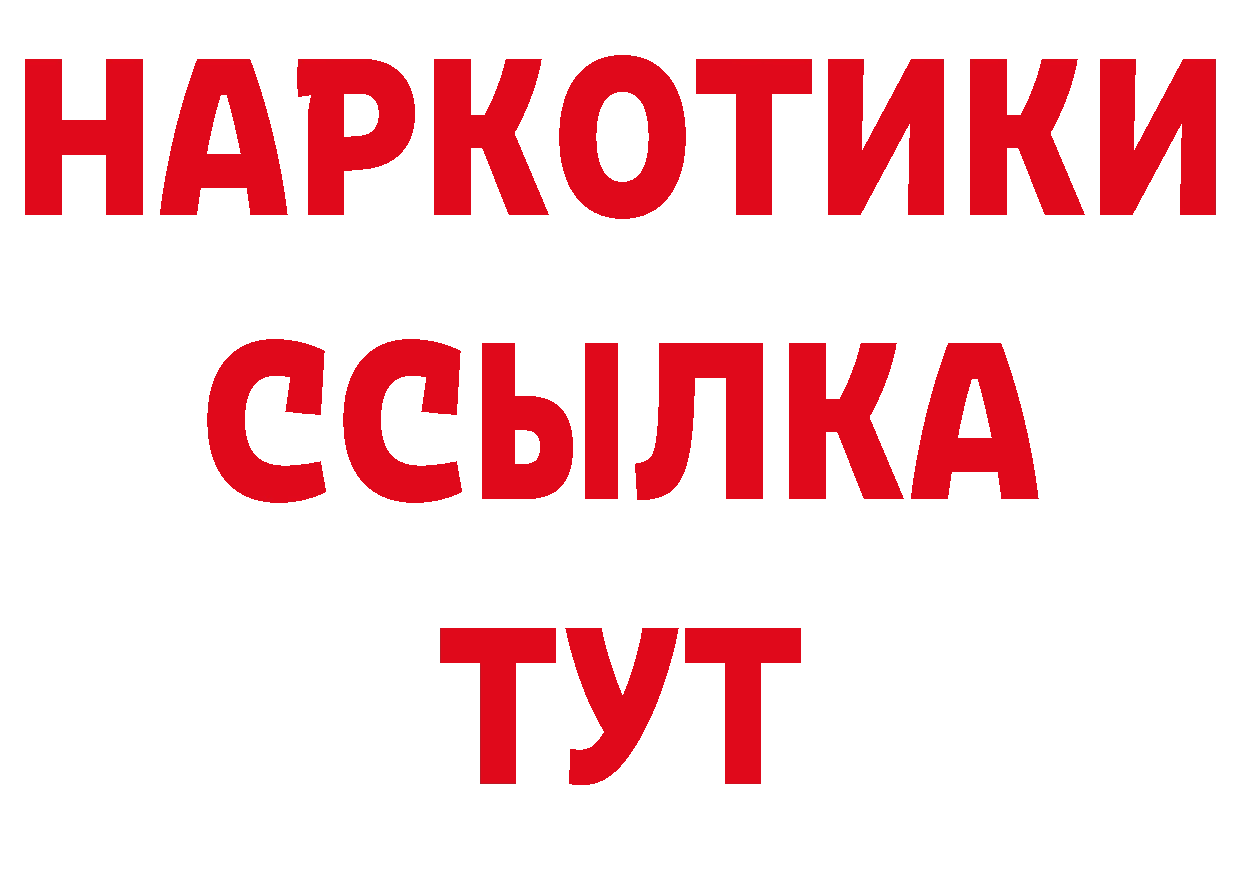 НАРКОТИКИ
ССЫЛКА
ТУТ